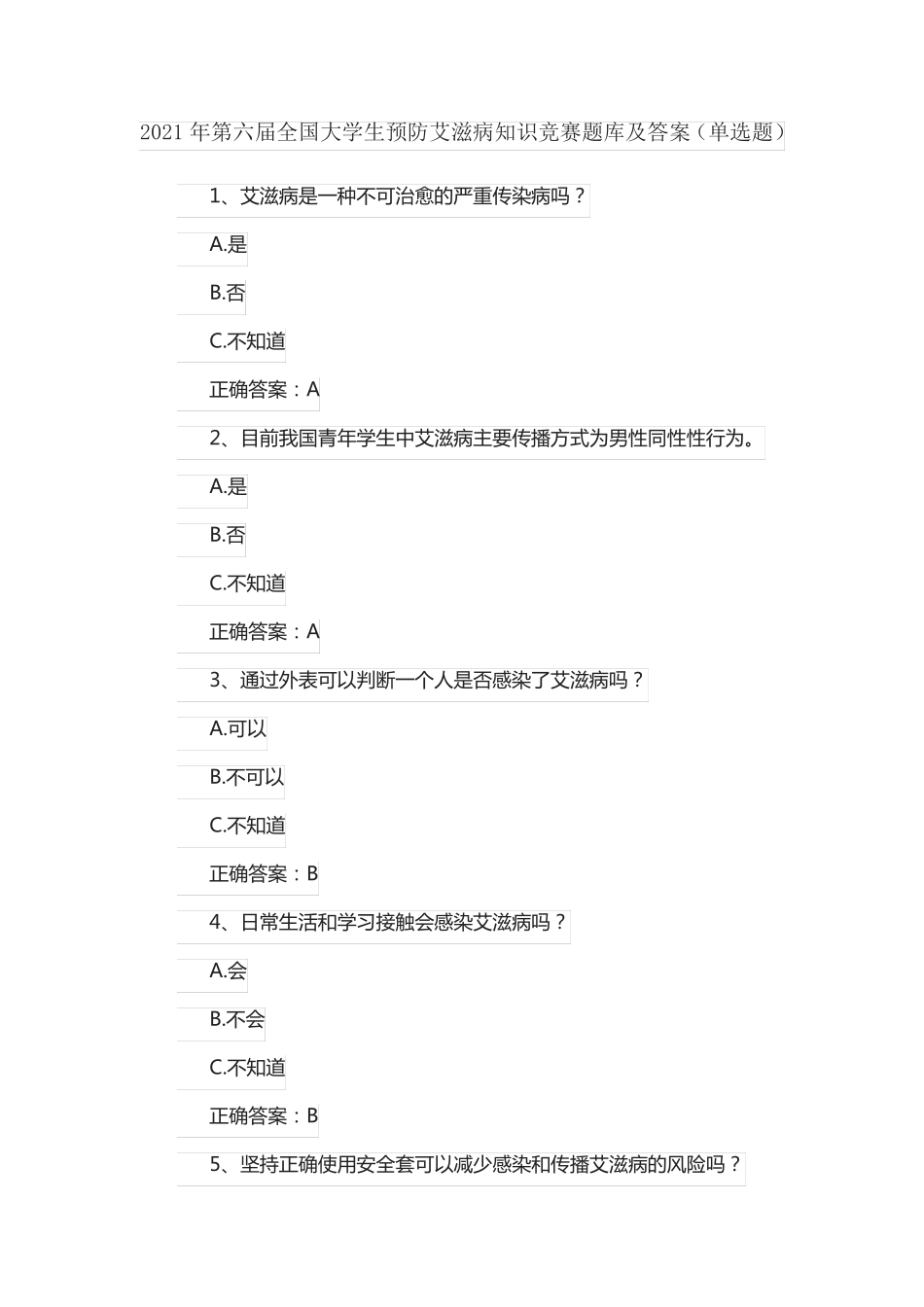 2021 年第六届全国大学生预防艾滋病知识竞赛题库及答案（单选题）

1、艾滋病是一种不可治愈的严重传染病吗？

A.是

B.否

C.不知道

正确答案：A

2、目前我国青年学生中艾滋病主要传播方式为男性同性性行为。

A.是

B.否

C.不知道

正确答案：A

3、通过外表可以判断一个人是否感染了艾滋病吗？

A.可以

B.不可以

C.不知道

正确答案：B

4、日常生活和学习接触会感染艾滋病吗？

A.会

B.不会

C.不知道

正确答案：B

5、坚持正确使用安全套可以减少感染和传播艾滋病的风险吗？